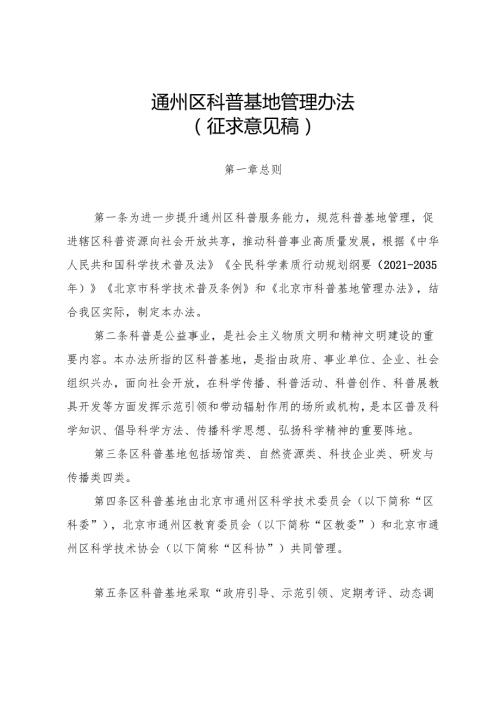 通州区科普基地管理办法
（征求意见稿）

第一章总则

第一条为进一步提升通州区科普服务能力，规范科普基地管理，促进辖区科普资源向社会开放共享，推动科普事业高质量发展，根据《中华人民共和国科学技术普及法》《全民科学素质行动规划纲要（2021-2035年）》《北京市科学技术普及条例》和《北京市科普基地管理办法》，结合我区实际，制定本办法。

第二条科普是公益事业，是社会主义物质文明和精神文明建设的重要内容。本办法所指的区科普基地，是指由政府、事业单位、企业、社会组织兴办，面向社会开放，在科学传播、科普活动、科普创作、科普展教具开发等方面发挥示范引领和带动辐射作用的场所或机构，是本区普及科学知识、倡导科学方法、传播科学思想、弘扬科学精神的重要阵地。

第三条区科普基地包括场馆类、自然资源类、科技企业类、研发与传播类四类。

第四条区科普基地由北京市通州区科学技术委员会（以下简称“区科委”），北京市通州区教育委员会（以下简称“区教委”）和北京市通州区科学技术协会（以下简称“区科协”）共同管理。

第五条区科普基地采取“政府引导、示范引领、定期考评、动态调